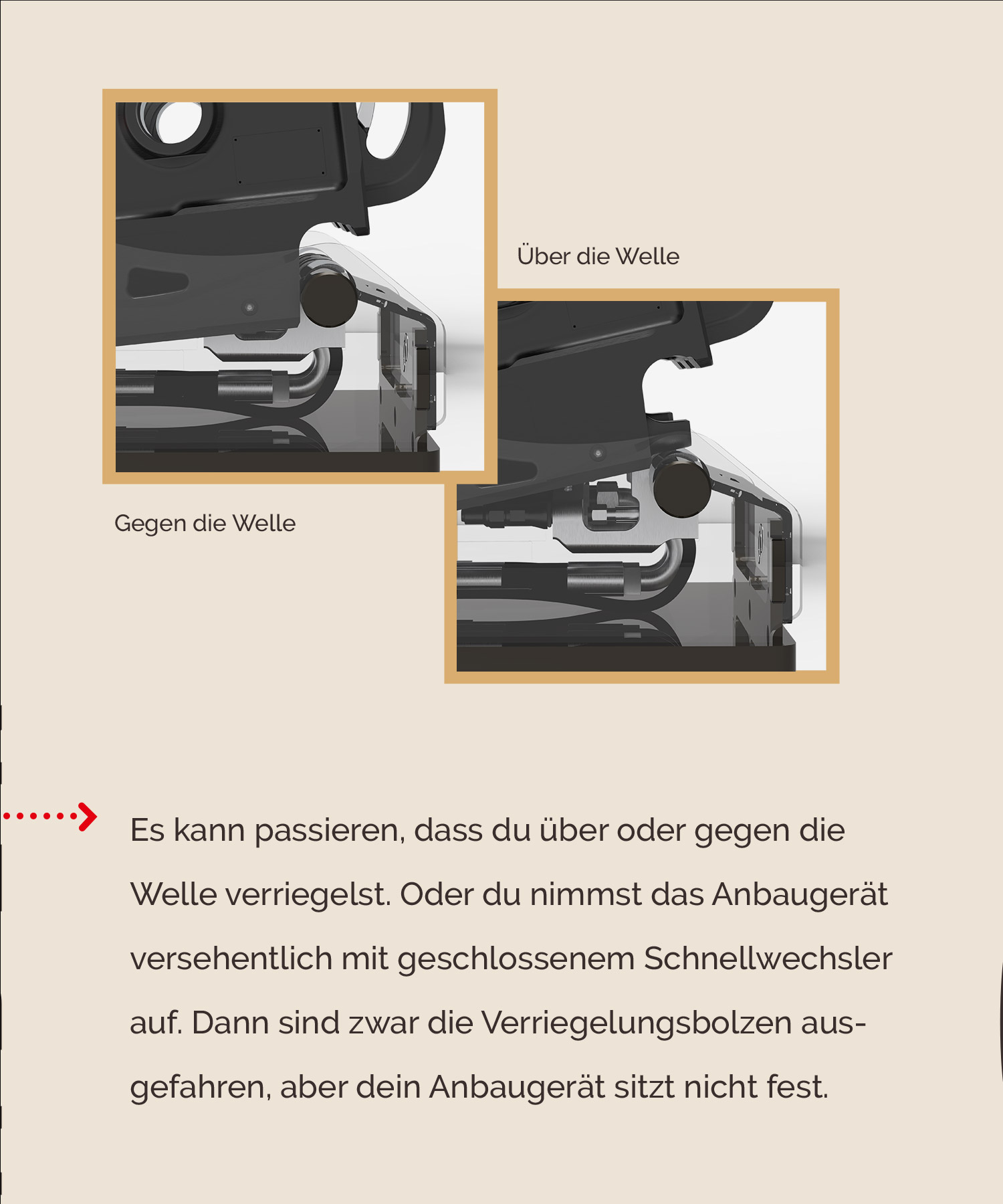 Über die Welle

Gegen die Welle

Es kann passieren, dass du über oder gegen die Welle verriegelst. Oder du nimmst das Anbaugerät versehentlich mit geschlossenem Schnellwechsler auf. Dann sind zwar die Verriegelungsbolzen ausgefahren, aber dein Anbaugerät sitzt nicht fest.